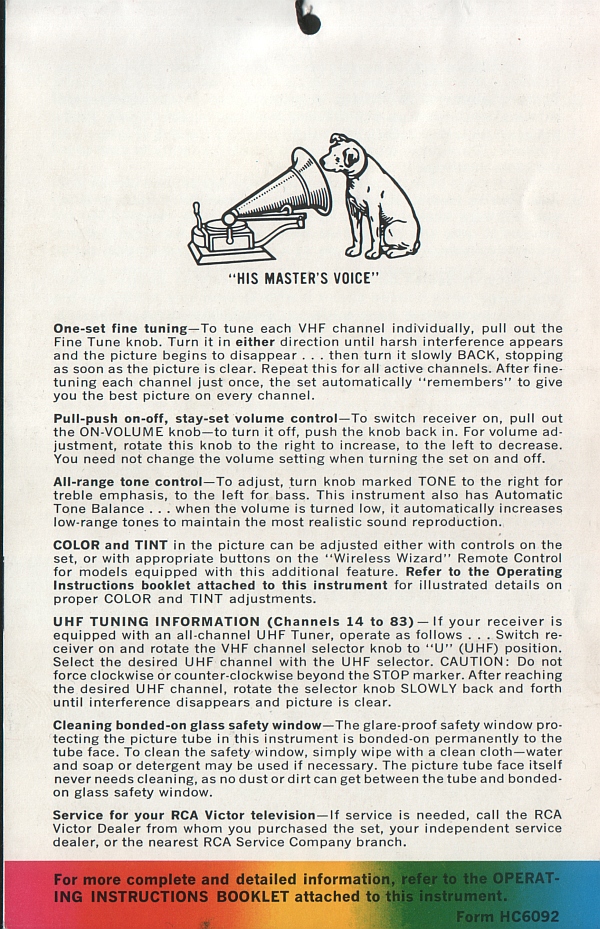 "HIS MASTER'S VOICE"

One-set fine tuning—To tune each VHF channel individually, pull out the Fine Tune knob. Turn it in either direction until harsh interference appears and the picture begins to disappear . . . then turn it slowly BACK, stopping as soon as the picture is clear. Repeat this for all active channels. After fine-tuning each channel just once, the set automatically "remembers" to give you the best picture on every channel.

Pull-push on-off, stay-set volume control—To switch receiver on, pull out the ON-VOLUME knob—to turn it off, push the knob back in. For volume adjustment, rotate this knob to the right to increase, to the left to decrease. You need not change the volume setting when turning the set on and off.

All-range tone control—To adjust, turn knob marked TONE to the right for treble emphasis, to the left for bass. This instrument also has Automatic Tone Balance . . . when the volume is turned low, it automatically increases low-range tones to maintain the most realistic sound reproduction.

COLOR and TINT in the picture can be adjusted either with controls on the set, or with appropriate buttons on the "Wireless Wizard" Remote Control for models equipped with this additional feature. Refer to the Operating Instructions booklet attached to this instrument for illustrated details on proper COLOR and TINT adjustments.

UHF TUNING INFORMATION (Channels 14 to 83)—If your receiver is equipped with an all-channel UHF Tuner, operate as follows . . . Switch receiver on and rotate the VHF channel selector knob to "U" (UHF) position. Select the desired UHF channel with the UHF selector. CAUTION: Do not force clockwise or counter-clockwise beyond the STOP marker. After reaching the desired UHF channel, rotate the selector knob SLOWLY back and forth until interference disappears and picture is clear.

Cleaning bonded-on glass safety window—The glare-proof safety window protecting the picture tube in this instrument is bonded-on permanently to the tube face. To clean the safety window, simply wipe with a clean cloth—water and soap or detergent may be used if necessary. The picture tube face itself never needs cleaning, as no dust or dirt can get between the tube and bonded-on glass safety window.

Service for your RCA Victor television—If service is needed, call the RCA Victor Dealer from whom you purchased the set, your independent service dealer, or the nearest RCA Service Company branch.

For more complete and detailed information, refer to the OPERATING INSTRUCTIONS BOOKLET attached to this instrument.

Form HC6092